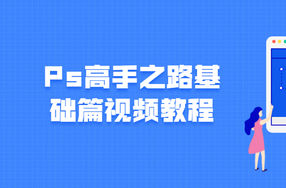 Ps高手之路基础篇视频教程